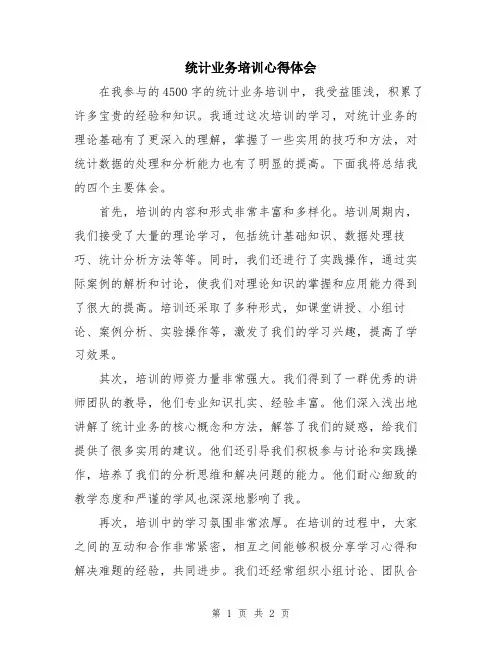 统计业务培训心得体会

在我参与的4500字的统计业务培训中，我受益匪浅，积累了许多宝贵的经验和知识。我通过这次培训的学习，对统计业务的理论基础有了更深入的理解，掌握了一些实用的技巧和方法，对统计数据的处理和分析能力也有了明显的提高。下面我将总结我的四个主要体会。

首先，培训的内容和形式非常丰富和多样化。培训周期内，我们接受了大量的理论学习，包括统计基础知识、数据处理技巧、统计分析方法等等。同时，我们还进行了实践操作，通过实际案例的解析和讨论，使我们对理论知识的掌握和应用能力得到了很大的提高。培训还采取了多种形式，如课堂讲授、小组讨论、案例分析、实验操作等，激发了我们的学习兴趣，提高了学习效果。

其次，培训的师资力量非常强大。我们得到了一群优秀的讲师团队的教导，他们专业知识扎实、经验丰富。他们深入浅出地讲解了统计业务的核心概念和方法，解答了我们的疑惑，给我们提供了很多实用的建议。他们还引导我们积极参与讨论和实践操作，培养了我们的分析思维和解决问题的能力。他们耐心细致的教学态度和严谨的学风也深深地影响了我。

再次，培训中的学习氛围非常浓厚。在培训的过程中，大家之间的互动和合作非常紧密，相互之间能够积极分享学习心得和解决难题的经验，共同进步。我们还经常组织小组讨论、团队合

第 1 页 共 2 页